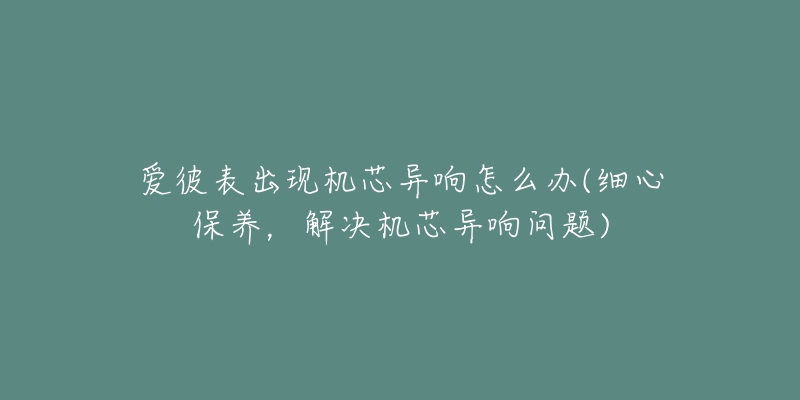 爱彼表出现机芯异响怎么办(细心保养，解决机芯异响问题)